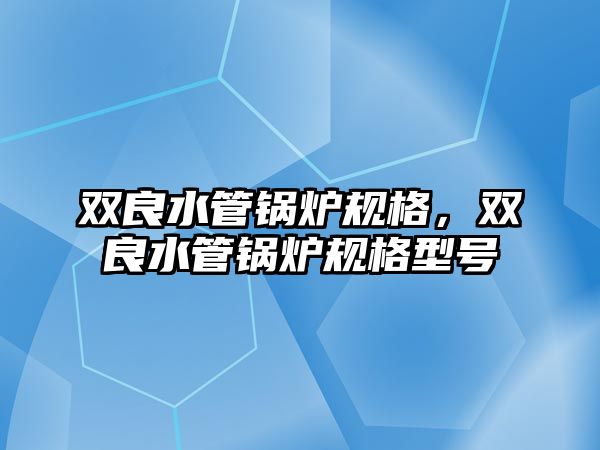 双良水管锅炉规格，双良水管锅炉规格型号